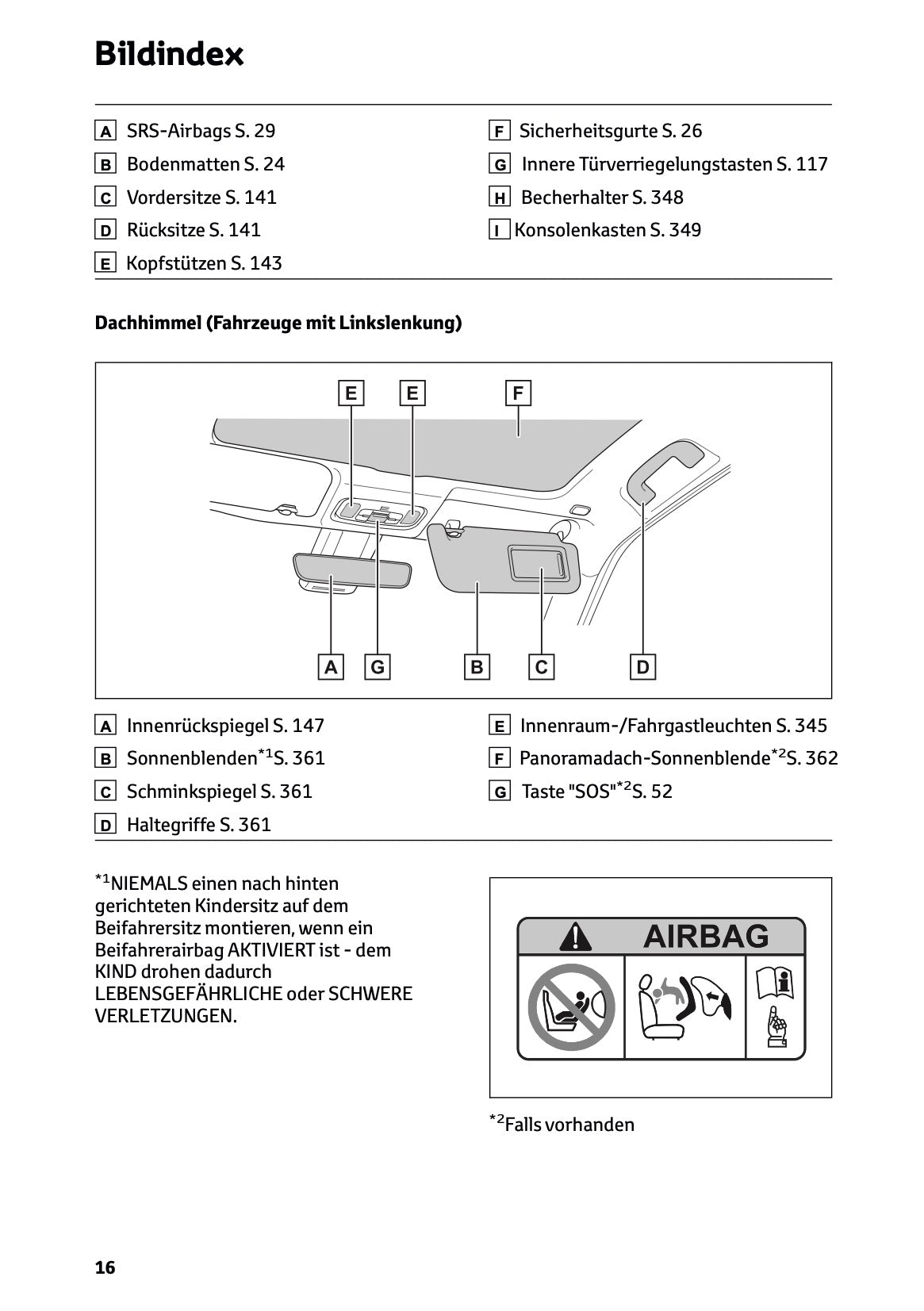 Bildindex

A SRS-Airbags S. 29
B Bodenmatten S. 24
C Vordersitze S. 141
D Rücksitze S. 141
E Kopfstützen S. 143

F Sicherheitsgurte S. 26
G Innere Türverriegelungstasten S. 117
H Becherhalter S. 348
I Konsolenkasten S. 349

Dachhimmel (Fahrzeuge mit Linkslenkung)

E E F
A G B C D

A Innenrückspiegel S. 147
B Sonnenblenden$^{*1}$S. 361
C Schminkspiegel S. 361
D Haltegriffe S. 361

E Innenraum-/Fahrgastleuchten S. 345
F Panoramadach-Sonnenblende$^{*2}$S. 362
G Taste "SOS"$^{*2}$S. 52

$^{*1}$NIEMALS einen nach hinten gerichteten Kindersitz auf dem Beifahrersitz montieren, wenn ein Beifahrerairbag AKTIVIERT ist - dem KIND drohen dadurch LEBENSGEFÄHRLICHE oder SCHWERE VERLETZUNGEN.

AIRBAG

$^{*2}$Falls vorhanden

16